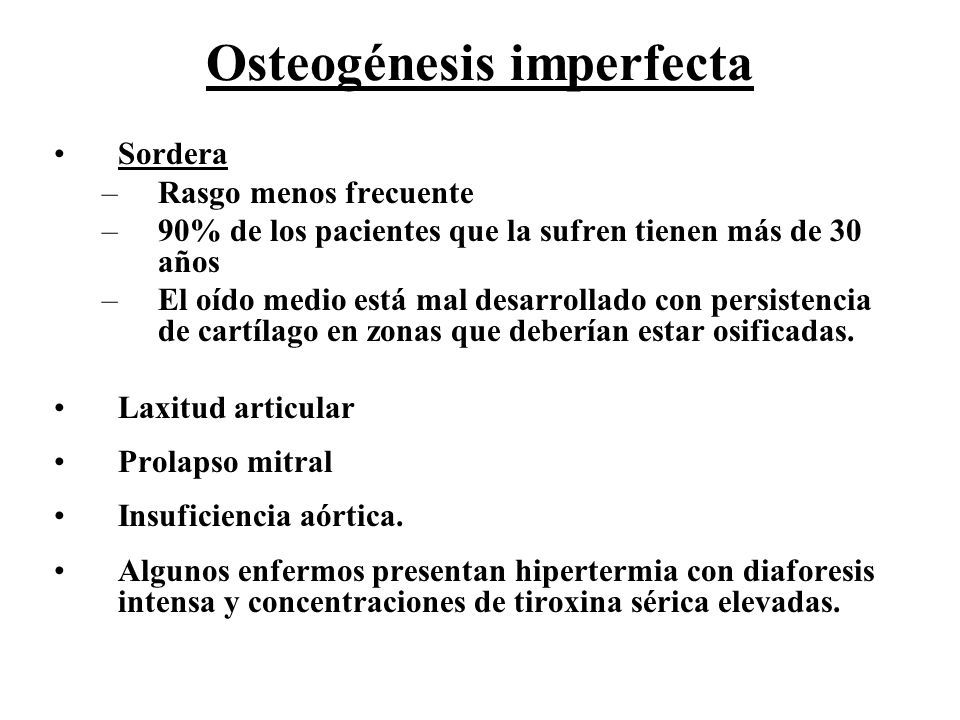 Osteogénesis imperfecta

• Sordera
– Rasgo menos frecuente
– 90% de los pacientes que la sufren tienen más de 30 años
– El oído medio está mal desarrollado con persistencia de cartílago en zonas que deberían estar osificadas.

• Laxitud articular

• Prolapso mitral

• Insuficiencia aórtica.

• Algunos enfermos presentan hipertermia con diaforesis intensa y concentraciones de tiroxina sérica elevadas.